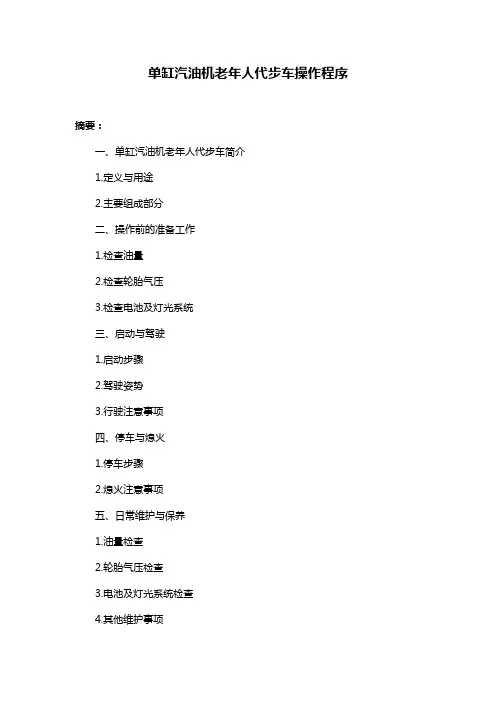 单缸汽油机老年人代步车操作程序

摘要：

一、单缸汽油机老年人代步车简介

1.定义与用途

2.主要组成部分

二、操作前的准备工作

1.检查油量

2.检查轮胎气压

3.检查电池及灯光系统

三、启动与驾驶

1.启动步骤

2.驾驶姿势

3.行驶注意事项

四、停车与熄火

1.停车步骤

2.熄火注意事项

五、日常维护与保养

1.油量检查

2.轮胎气压检查

3.电池及灯光系统检查

4.其他维护事项